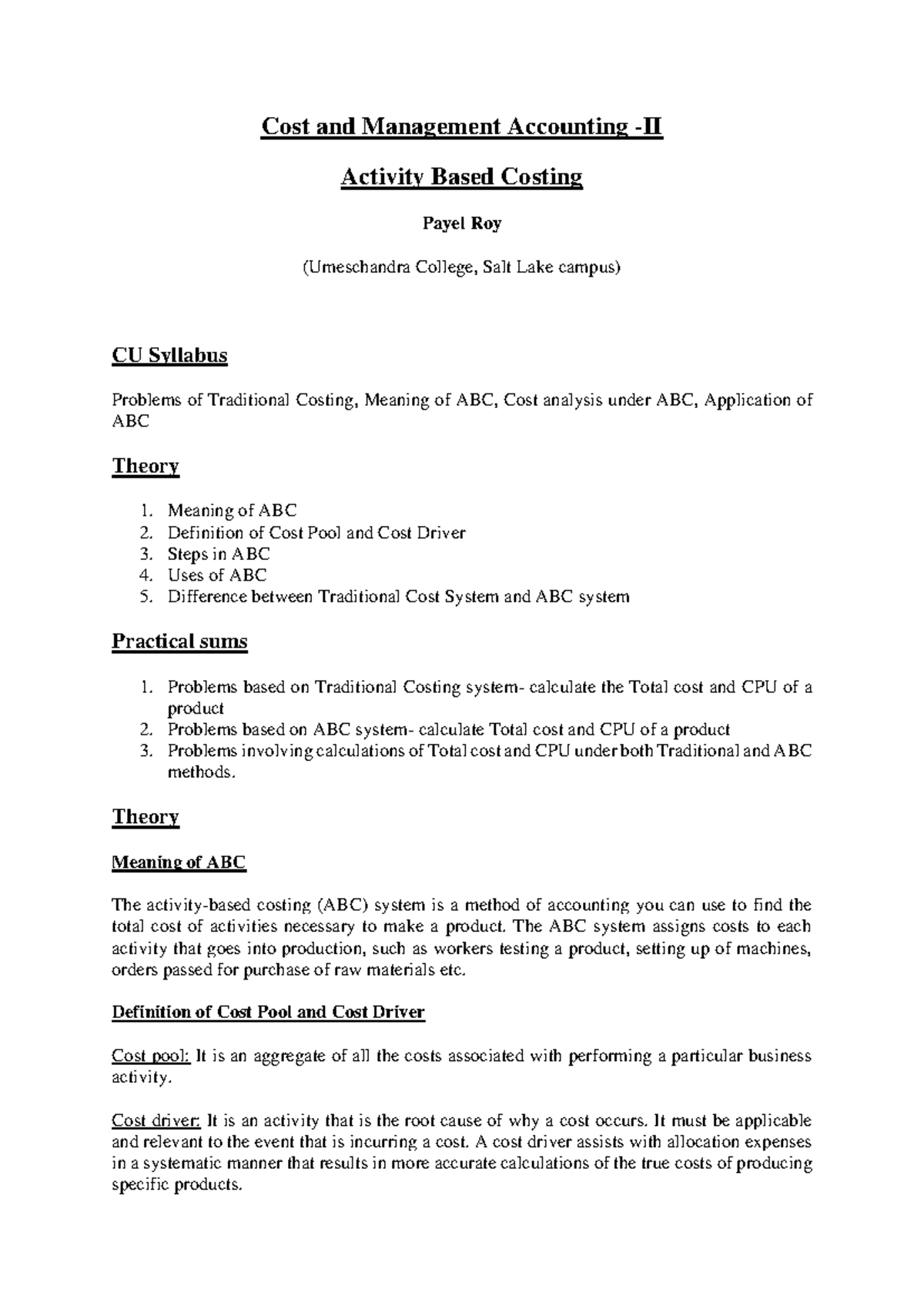 Cost and Management Accounting -II

Activity Based Costing

Payel Roy

(Umeschandra College, Salt Lake campus)

CU Syllabus

Problems of Traditional Costing, Meaning of ABC, Cost analysis under ABC, Application of ABC

Theory

1. Meaning of ABC
2. Definition of Cost Pool and Cost Driver
3. Steps in ABC
4. Uses of ABC
5. Difference between Traditional Cost System and ABC system

Practical sums

1. Problems based on Traditional Costing system- calculate the Total cost and CPU of a product
2. Problems based on ABC system- calculate Total cost and CPU of a product
3. Problems involving calculations of Total cost and CPU under both Traditional and ABC methods.

Theory

Meaning of ABC

The activity-based costing (ABC) system is a method of accounting you can use to find the total cost of activities necessary to make a product. The ABC system assigns costs to each activity that goes into production, such as workers testing a product, setting up of machines, orders passed for purchase of raw materials etc.

Definition of Cost Pool and Cost Driver

Cost pool: It is an aggregate of all the costs associated with performing a particular business activity.

Cost driver: It is an activity that is the root cause of why a cost occurs. It must be applicable and relevant to the event that is incurring a cost. A cost driver assists with allocation expenses in a systematic manner that results in more accurate calculations of the true costs of producing specific products.